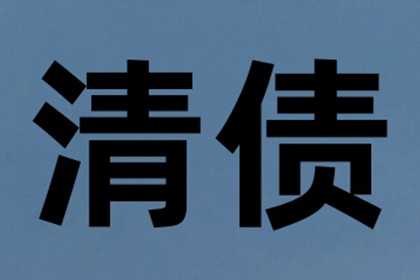 清债